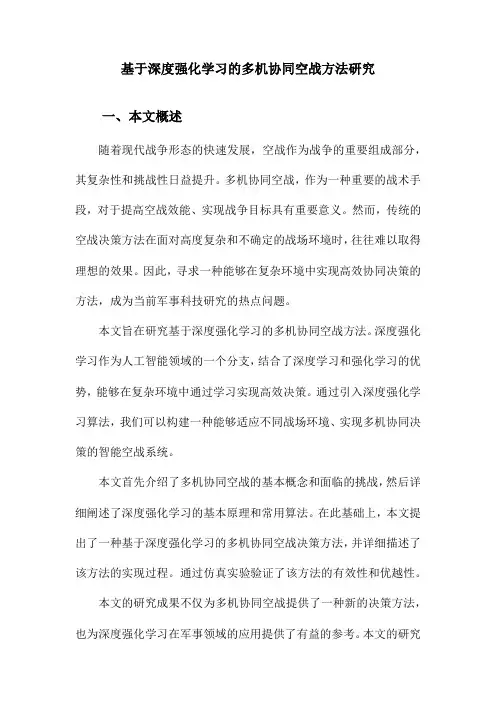 基于深度强化学习的多机协同空战方法研究

一、本文概述

随着现代战争形态的快速发展，空战作为战争的重要组成部分，其复杂性和挑战性日益提升。多机协同空战，作为一种重要的战术手段，对于提高空战效能、实现战争目标具有重要意义。然而，传统的空战决策方法在面对高度复杂和不确定的战场环境时，往往难以取得理想的效果。因此，寻求一种能够在复杂环境中实现高效协同决策的方法，成为当前军事科技研究的热点问题。

本文旨在研究基于深度强化学习的多机协同空战方法。深度强化学习作为人工智能领域的一个分支，结合了深度学习和强化学习的优势，能够在复杂环境中通过学习实现高效决策。通过引入深度强化学习算法，我们可以构建一种能够适应不同战场环境、实现多机协同决策的智能空战系统。

本文首先介绍了多机协同空战的基本概念和面临的挑战，然后详细阐述了深度强化学习的基本原理和常用算法。在此基础上，本文提出了一种基于深度强化学习的多机协同空战决策方法，并详细描述了该方法的实现过程。通过仿真实验验证了该方法的有效性和优越性。

本文的研究成果不仅为多机协同空战提供了一种新的决策方法，也为深度强化学习在军事领域的应用提供了有益的参考。本文的研究